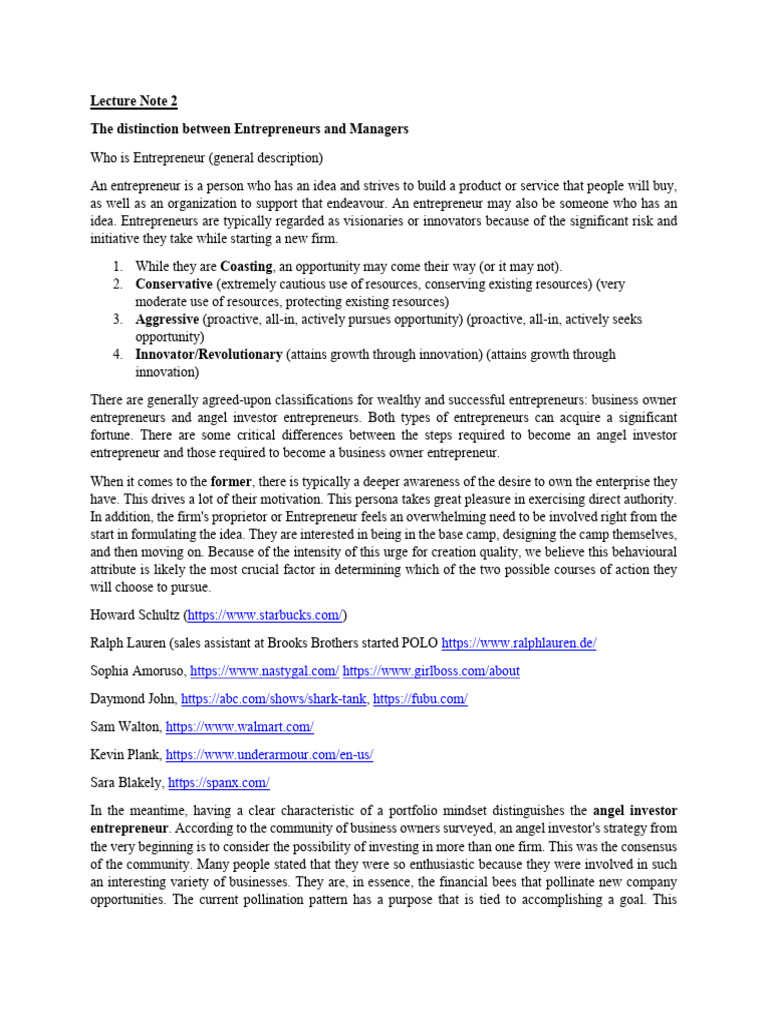 Lecture Note 2

The distinction between Entrepreneurs and Managers

Who is Entrepreneur (general description)

An entrepreneur is a person who has an idea and strives to build a product or service that people will buy, as well as an organization to support that endeavour. An entrepreneur may also be someone who has an idea. Entrepreneurs are typically regarded as visionaries or innovators because of the significant risk and initiative they take while starting a new firm.

1. While they are Coasting, an opportunity may come their way (or it may not).
2. Conservative (extremely cautious use of resources, conserving existing resources) (very moderate use of resources, protecting existing resources)
3. Aggressive (proactive, all-in, actively pursues opportunity) (proactive, all-in, actively seeks opportunity)
4. Innovator/Revolutionary (attains growth through innovation) (attains growth through innovation)

There are generally agreed-upon classifications for wealthy and successful entrepreneurs: business owner entrepreneurs and angel investor entrepreneurs. Both types of entrepreneurs can acquire a significant fortune. There are some critical differences between the steps required to become an angel investor entrepreneur and those required to become a business owner entrepreneur.

When it comes to the former, there is typically a deeper awareness of the desire to own the enterprise they have. This drives a lot of their motivation. This persona takes great pleasure in exercising direct authority. In addition, the firm's proprietor or Entrepreneur feels an overwhelming need to be involved right from the start in formulating the idea. They are interested in being in the base camp, designing the camp themselves, and then moving on. Because of the intensity of this urge for creation quality, we believe this behavioural attribute is likely the most crucial factor in determining which of the two possible courses of action they will choose to pursue.

Howard Schultz (https://www.starbucks.com/)

Ralph Lauren (sales assistant at Brooks Brothers started POLO https://www.ralphlauren.de/

Sophia Amoruso, https://www.nastygal.com/ https://www.girlboss.com/about

Daymond John, https://abc.com/shows/shark-tank, https://fubu.com/

Sam Walton, https://www.walmart.com/

Kevin Plank, https://www.underarmour.com/en-us/

Sara Blakely, https://spanx.com/

In the meantime, having a clear characteristic of a portfolio mindset distinguishes the angel investor entrepreneur. According to the community of business owners surveyed, an angel investor's strategy from the very beginning is to consider the possibility of investing in more than one firm. This was the consensus of the community. Many people stated that they were so enthusiastic because they were involved in such an interesting variety of businesses. They are, in essence, the financial bees that pollinate new company opportunities. The current pollination pattern has a purpose that is tied to accomplishing a goal. This